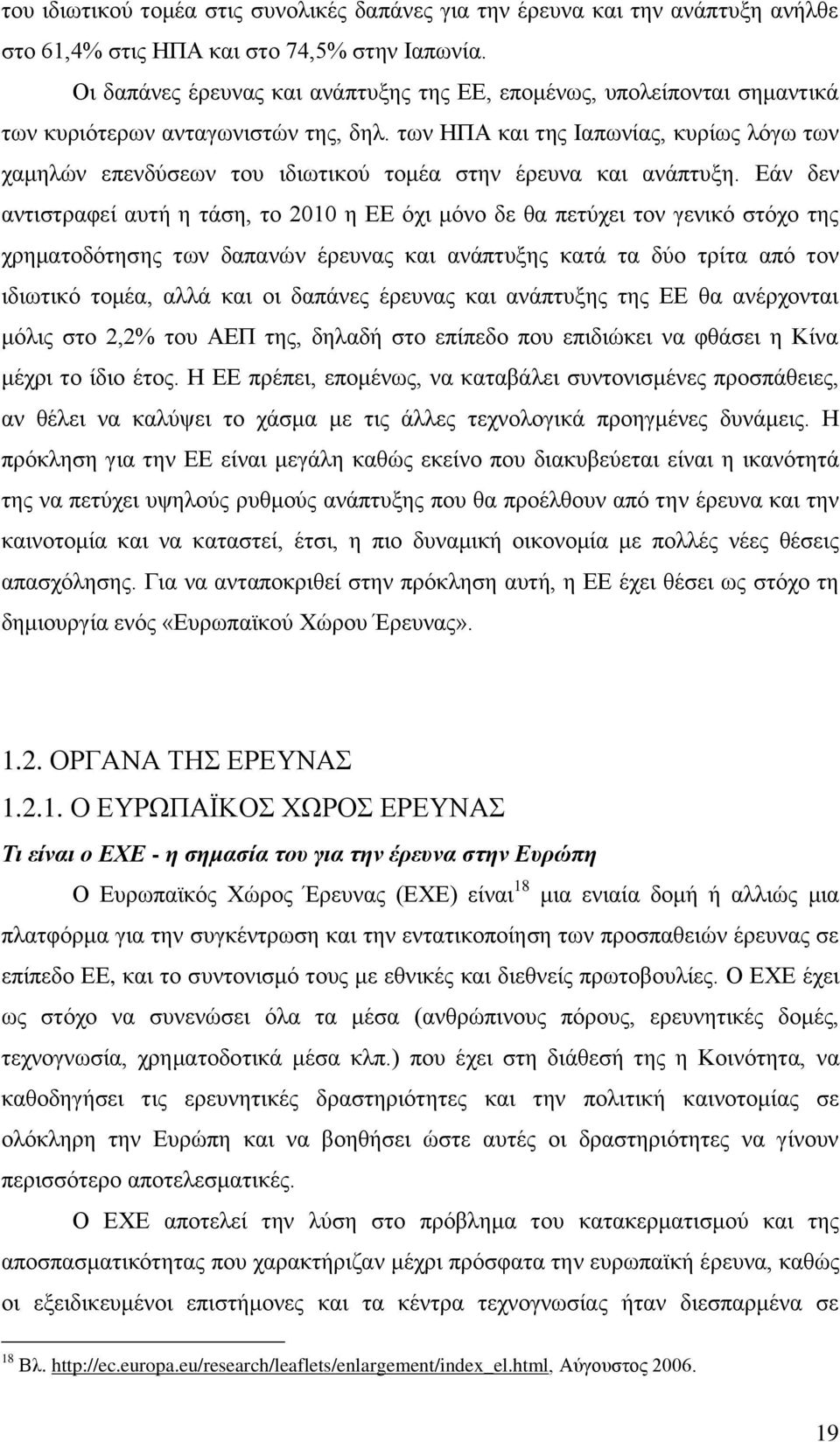 του ιδιωτικού τομέα στις συνολικές δαπάνες για την έρευνα και την ανάπτυξη ανήλθε στο 61,4% στις ΗΠΑ και στο 74,5% στην Ιαπωνία.

Οι δαπάνες έρευνας και ανάπτυξης της ΕΕ, επομένως, υπολείπονται σημαντικά των κυριότερων ανταγωνιστών της, δηλ. των ΗΠΑ και της Ιαπωνίας, κυρίως λόγω των χαμηλών επενδύσεων του ιδιωτικού τομέα στην έρευνα και ανάπτυξη. Εάν δεν αντιστραφεί αυτή η τάση, το 2010 η ΕΕ όχι μόνο δε θα πετύχει τον γενικό στόχο της χρηματοδότησης των δαπανών έρευνας και ανάπτυξης κατά τα δύο τρίτα από τον ιδιωτικό τομέα, αλλά και οι δαπάνες έρευνας και ανάπτυξης της ΕΕ θα ανέρχονται μόλις στο 2,2% του ΑΕΠ της, δηλαδή στο επίπεδο που επιδιώκει να φθάσει η Κίνα μέχρι το ίδιο έτος. Η ΕΕ πρέπει, επομένως, να καταβάλει συντονισμένες προσπάθειες, αν θέλει να καλύψει το χάσμα με τις άλλες τεχνολογικά προηγμένες δυνάμεις. Η πρόκληση για την ΕΕ είναι μεγάλη καθώς εκείνο που διακυβεύεται είναι η ικανότητά της να πετύχει υψηλούς ρυθμούς ανάπτυξης που θα προέλθουν από την έρευνα και την καινοτομία και να καταστεί, έτσι, η πιο δυναμική οικονομία με πολλές νέες θέσεις απασχόλησης. Για να ανταποκριθεί στην πρόκληση αυτή, η ΕΕ έχει θέσει ως στόχο τη δημιουργία ενός «Ευρωπαϊκού Χώρου Έρευνας».

1.2. ΟΡΓΑΝΑ ΤΗΣ ΕΡΕΥΝΑΣ

1.2.1. Ο ΕΥΡΩΠΑΪΚΟΣ ΧΩΡΟΣ ΕΡΕΥΝΑΣ

Τι είναι ο ΕΧΕ - η σημασία του για την έρευνα στην Ευρώπη

Ο Ευρωπαϊκός Χώρος Έρευνας (ΕΧΕ) είναι$^{18}$ μια ενιαία δομή ή αλλιώς μια πλατφόρμα για την συγκέντρωση και την εντατικοποίηση των προσπαθειών έρευνας σε επίπεδο ΕΕ, και το συντονισμό τους με εθνικές και διεθνείς πρωτοβουλίες. Ο ΕΧΕ έχει ως στόχο να συνενώσει όλα τα μέσα (ανθρώπινους πόρους, ερευνητικές δομές, τεχνογνωσία, χρηματοδοτικά μέσα κλπ.) που έχει στη διάθεσή της η Κοινότητα, να καθοδηγήσει τις ερευνητικές δραστηριότητες και την πολιτική καινοτομίας σε ολόκληρη την Ευρώπη και να βοηθήσει ώστε αυτές οι δραστηριότητες να γίνουν περισσότερο αποτελεσματικές.

Ο ΕΧΕ αποτελεί την λύση στο πρόβλημα του κατακερματισμού και της αποσπασματικότητας που χαρακτήριζαν μέχρι πρόσφατα την ευρωπαϊκή έρευνα, καθώς οι εξειδικευμένοι επιστήμονες και τα κέντρα τεχνογνωσίας ήταν διεσπαρμένα σε

$^{18}$ Βλ. http://ec.europa.eu/research/leaflets/enlargement/index_el.html, Αύγουστος 2006.

19